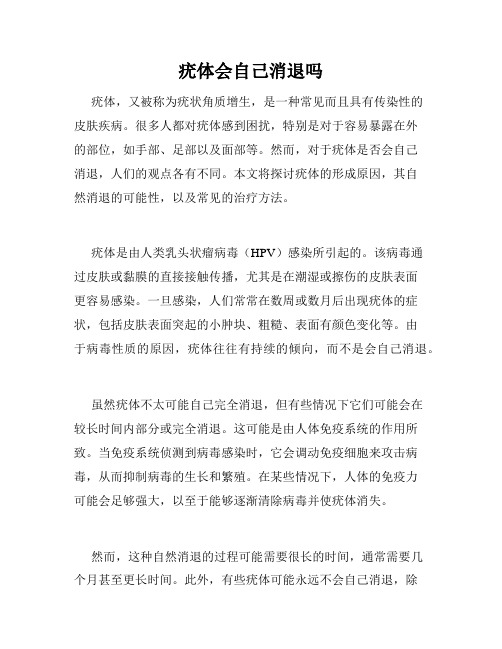 疣体会自己消退吗

疣体，又被称为疣状角质增生，是一种常见而且具有传染性的皮肤疾病。很多人都对疣体感到困扰，特别是对于容易暴露在外的部位，如手部、足部以及面部等。然而，对于疣体是否会自己消退，人们的观点各有不同。本文将探讨疣体的形成原因，其自然消退的可能性，以及常见的治疗方法。

疣体是由人类乳头状瘤病毒（HPV）感染所引起的。该病毒通过皮肤或黏膜的直接接触传播，尤其是在潮湿或擦伤的皮肤表面更容易感染。一旦感染，人们常常在数周或数月后出现疣体的症状，包括皮肤表面突起的小肿块、粗糙、表面有颜色变化等。由于病毒性质的原因，疣体往往有持续的倾向，而不是会自己消退。

虽然疣体不太可能自己完全消退，但有些情况下它们可能会在较长时间内部分或完全消退。这可能是由人体免疫系统的作用所致。当免疫系统侦测到病毒感染时，它会调动免疫细胞来攻击病毒，从而抑制病毒的生长和繁殖。在某些情况下，人体的免疫力可能会足够强大，以至于能够逐渐清除病毒并使疣体消失。

然而，这种自然消退的过程可能需要很长的时间，通常需要几个月甚至更长时间。此外，有些疣体可能永远不会自己消退，除